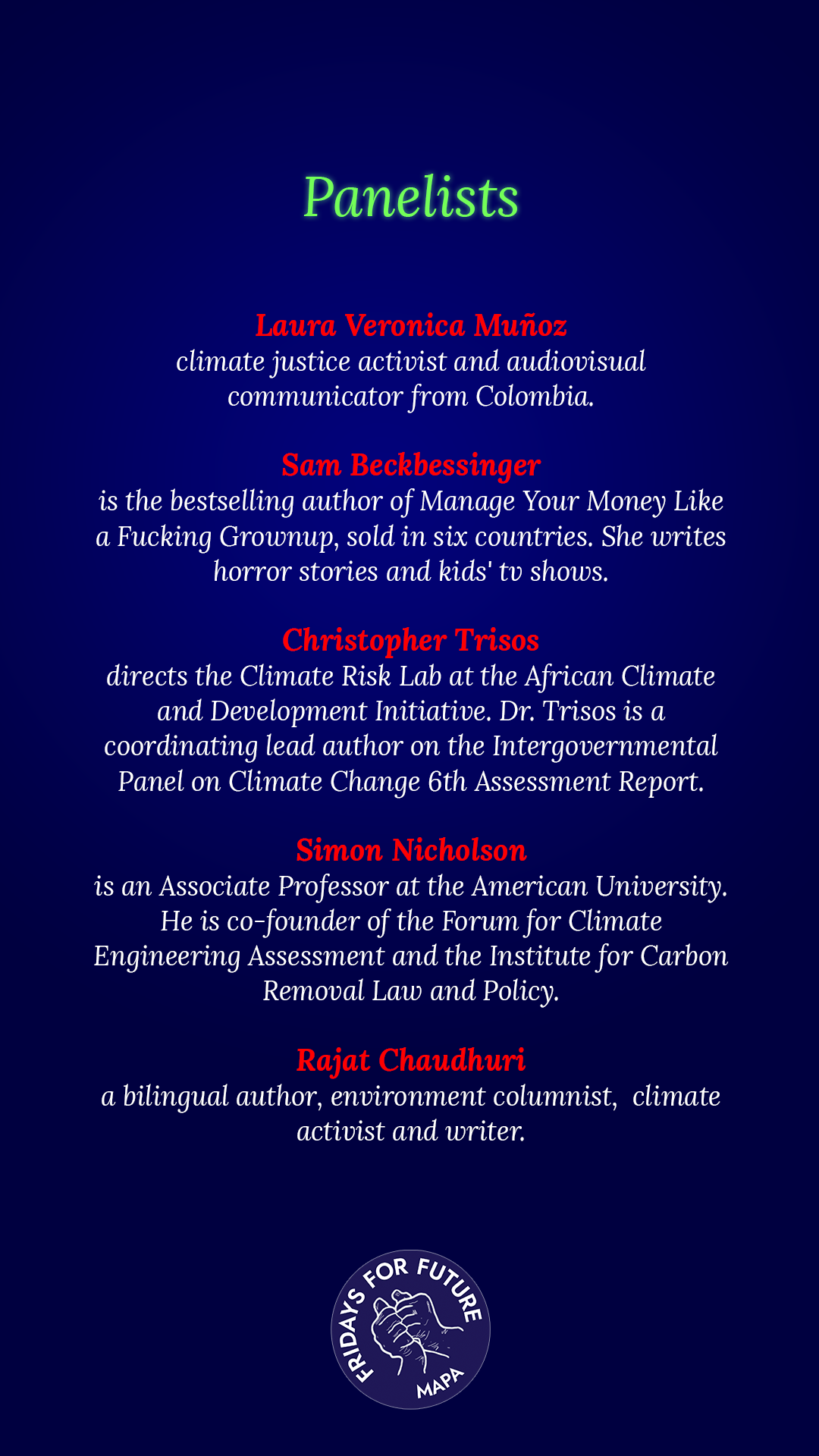 Panelists

Laura Veronica Muñoz
climate justice activist and audiovisual communicator from Colombia.

Sam Beckbessinger
is the bestselling author of Manage Your Money Like a Fucking Grownup, sold in six countries. She writes horror stories and kids' tv shows.

Christopher Trisos
directs the Climate Risk Lab at the African Climate and Development Initiative. Dr. Trisos is a coordinating lead author on the Intergovernmental Panel on Climate Change 6th Assessment Report.

Simon Nicholson
is an Associate Professor at the American University. He is co-founder of the Forum for Climate Engineering Assessment and the Institute for Carbon Removal Law and Policy.

Rajat Chaudhuri
a bilingual author, environment columnist, climate activist and writer.

FRIDAYS FOR FUTURE
MAPA